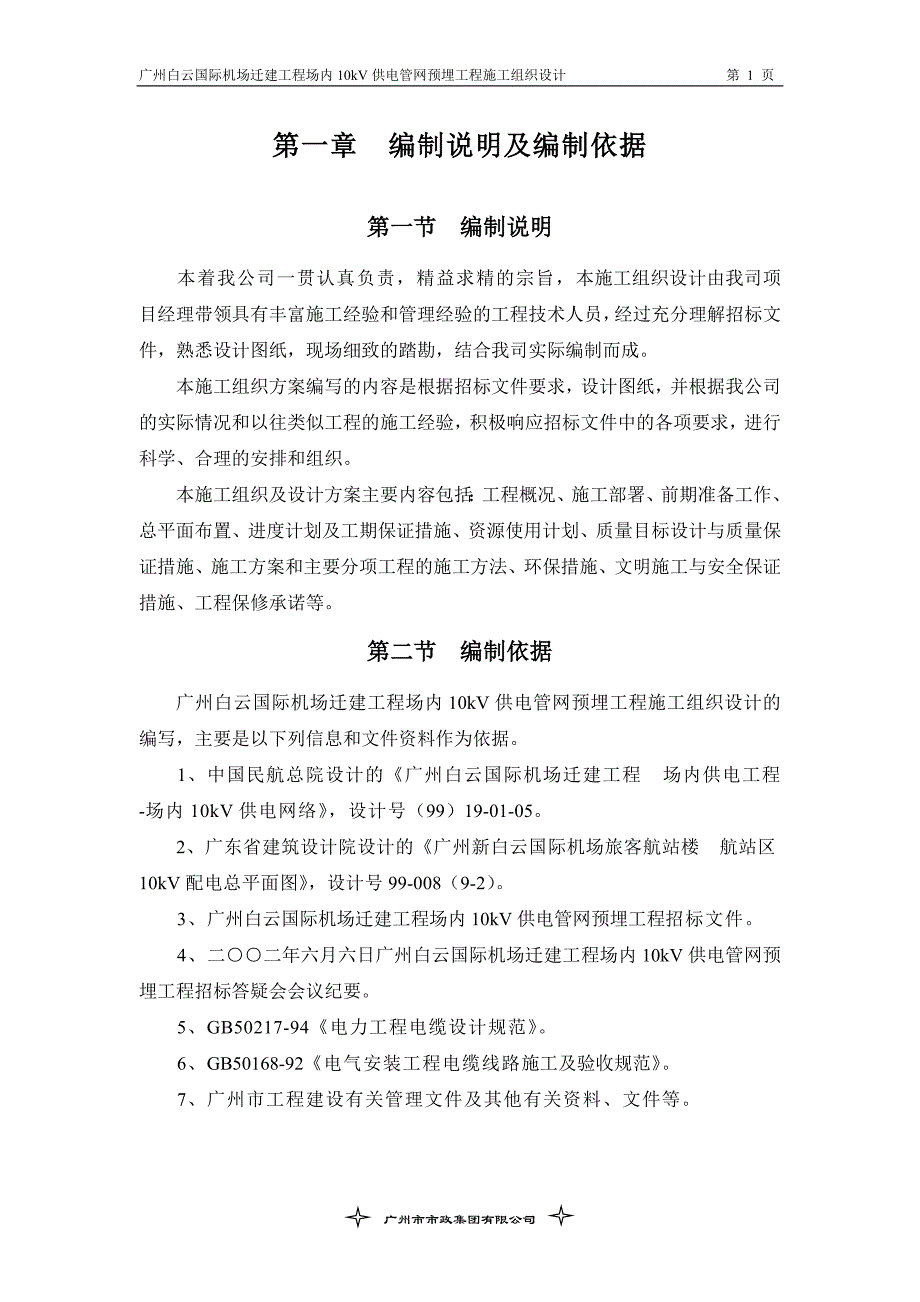 广州白云国际机场迁建工程场内 10kV 供电管网预埋工程施工组织设计　　第 1 页

第一章　编制说明及编制依据

第一节　编制说明

本着我公司一贯认真负责，精益求精的宗旨，本施工组织设计由我司项目经理带领具有丰富施工经验和管理经验的工程技术人员，经过充分理解招标文件，熟悉设计图纸，现场细致的踏勘，结合我司实际编制而成。

本施工组织方案编写的内容是根据招标文件要求，设计图纸，并根据我公司的实际情况和以往类似工程的施工经验，积极响应招标文件中的各项要求，进行科学、合理的安排和组织。

本施工组织及设计方案主要内容包括：工程概况、施工部署、前期准备工作、总平面布置、进度计划及工期保证措施、资源使用计划、质量目标设计与质量保证措施、施工方案和主要分项工程的施工方法、环保措施、文明施工与安全保证措施、工程保修承诺等。

第二节　编制依据

广州白云国际机场迁建工程场内 10kV 供电管网预埋工程施工组织设计的编写，主要是以下列信息和文件资料作为依据。

1、中国民航总院设计的《广州白云国际机场迁建工程　场内供电工程-场内 10kV 供电网络》，设计号（99）19-01-05。

2、广东省建筑设计院设计的《广州新白云国际机场旅客航站楼　航站区 10kV 配电总平面图》，设计号 99-008（9-2）。

3、广州白云国际机场迁建工程场内 10kV 供电管网预埋工程招标文件。

4、二〇〇二年六月六日广州白云国际机场迁建工程场内 10kV 供电管网预埋工程招标答疑会会议纪要。

5、GB50217-94《电力工程电缆设计规范》。

6、GB50168-92《电气安装工程电缆线路施工及验收规范》。

7、广州市工程建设有关管理文件及其他有关资料、文件等。

广州市市政集团有限公司